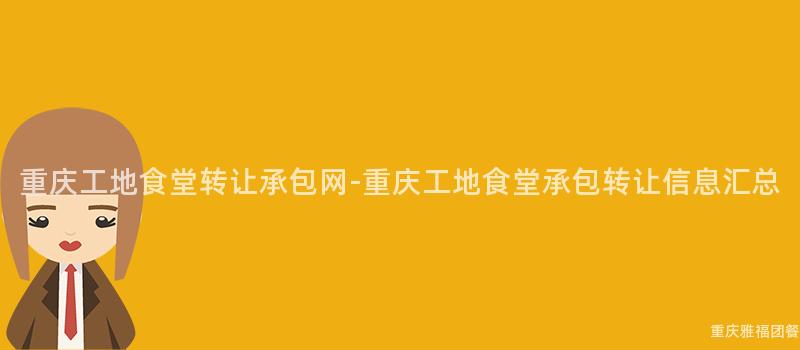 重庆工地食堂转让承包网-重庆工地食堂承包转让信息汇总

重庆雅福团餐